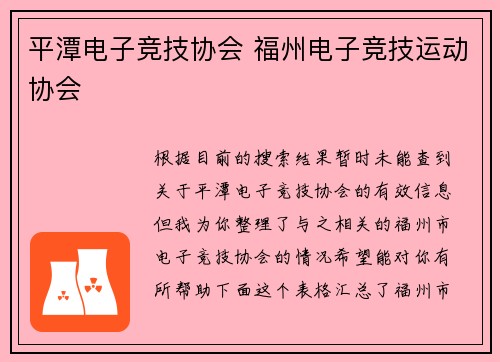 平潭电子竞技协会 福州电子竞技运动协会

根据目前的搜索结果暂时未能查到关于平潭电子竞技协会的有效信息但我为你整理了与之相关的福州市电子竞技协会的情况希望能对你有所帮助下面这个表格汇总了福州市